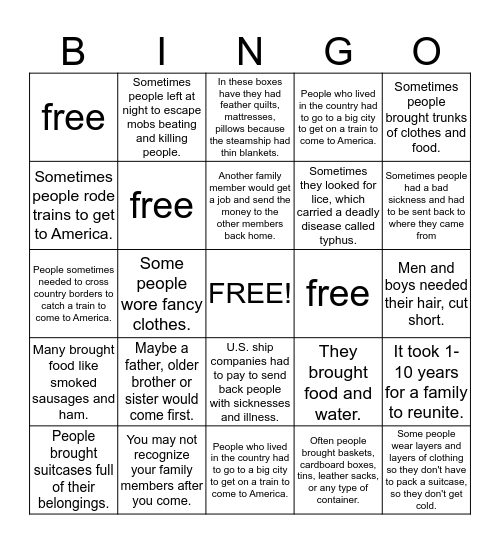 | B | I | N | G | O |
|---|---|---|---|---|
| free | Sometimes people left at night to escape mobs beating and killing people. | In these boxes have they had feather quilts, mattresses, pillows because the steamship had thin blankets. | People who lived in the country had to go to a big city to get on a train to come to America. | Sometimes people brought trunks of clothes and food. |
| Sometimes people rode trains to get to America. | free | Another family member would get a job and send the money to the other members back home. | Sometimes they looked for lice, which carried a deadly disease called typhus. | Sometimes people had a bad sickness and had to be sent back to where they came from |
| People sometimes needed to cross country borders to catch a train to come to America. | Some people wore fancy clothes. | FREE! | free | Men and boys needed their hair, cut short. |
| Many brought food like smoked sausages and ham. | Maybe a father, older brother or sister would come first. | U.S. ship companies had to pay to send back people with sicknesses and illness. | They brought food and water. | It took 1-10 years for a family to reunite. |
| People brought suitcases full of their belongings. | You may not recognize your family members after you come. | People who lived in the country had to go to a big city to get on a train to come to America. | Often people brought baskets, cardboard boxes, tins, leather sacks, or any type of container. | Some people wear layers and layers of clothing so they don't have to pack a suitcase, so they don't get cold. |